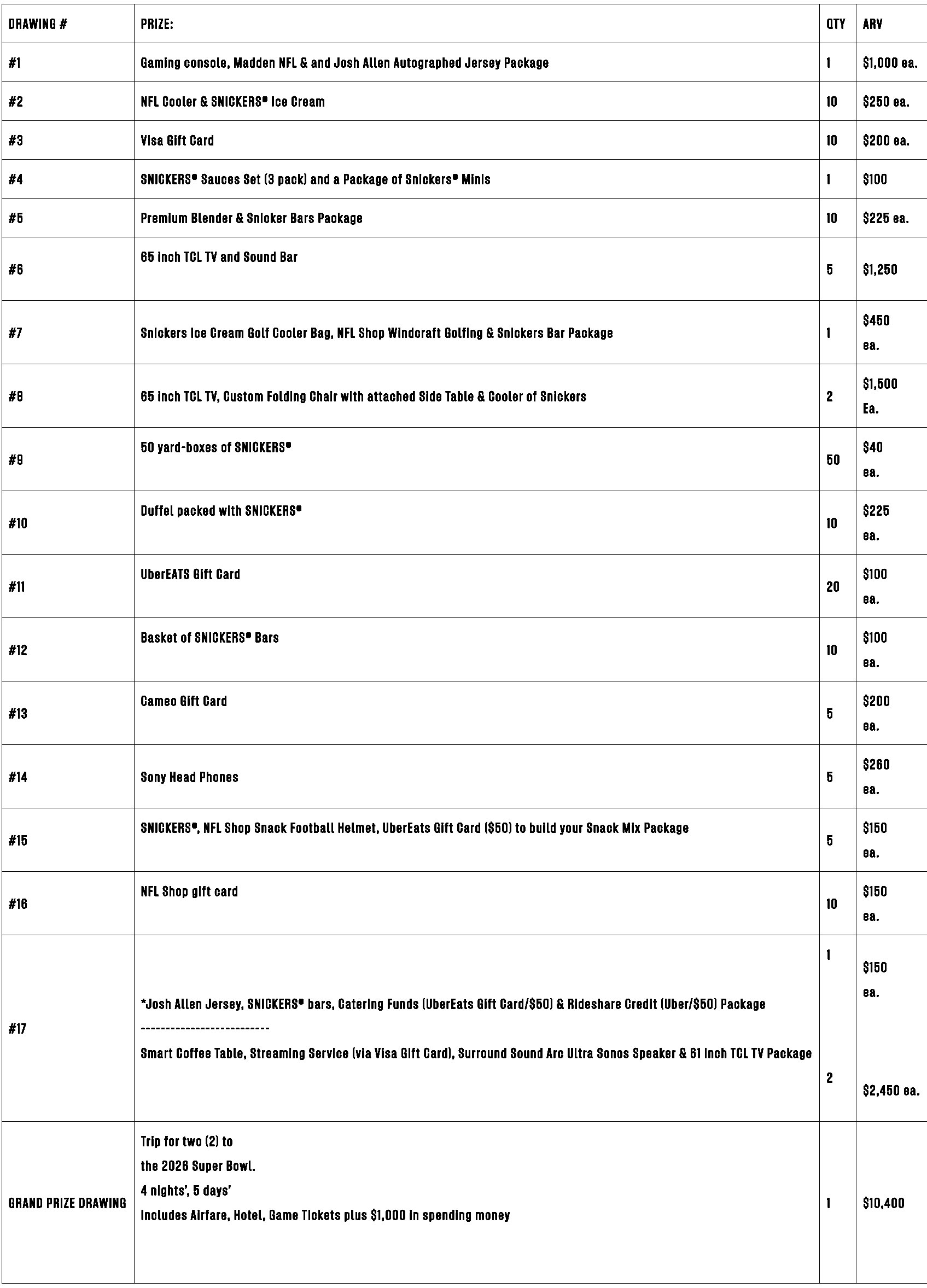 | DRAWING # | PRIZE: | QTY | ARV |
|---|---|---|---|
| #1 | Gaming console, Madden NFL & and Josh Allen Autographed Jersey Package | 1 | $1,000 ea. |
| #2 | NFL Cooler & SNICKERS® Ice Cream | 10 | $250 ea. |
| #3 | Visa Gift Card | 10 | $200 ea. |
| #4 | SNICKERS® Sauces Set (3 pack) and a Package of Snickers® Minis | 1 | $100 |
| #5 | Premium Blender & Snicker Bars Package | 10 | $225 ea. |
| #6 | 65 inch TCL TV and Sound Bar | 5 | $1,250 |
| #7 | Snickers Ice Cream Golf Cooler Bag, NFL Shop Windcraft Golfing & Snickers Bar Package | 1 | $450 ea. |
| #8 | 65 inch TCL TV, Custom Folding Chair with attached Side Table & Cooler of Snickers | 2 | $1,500 Ea. |
| #9 | 50 yard-boxes of SNICKERS® | 50 | $40 ea. |
| #10 | Duffel packed with SNICKERS® | 10 | $225 ea. |
| #11 | UberEATS Gift Card | 20 | $100 ea. |
| #12 | Basket of SNICKERS® Bars | 10 | $100 ea. |
| #13 | Cameo Gift Card | 5 | $200 ea. |
| #14 | Sony Head Phones | 5 | $260 ea. |
| #15 | SNICKERS®, NFL Shop Snack Football Helmet, UberEats Gift Card ($50) to build your Snack Mix Package | 5 | $150 ea. |
| #16 | NFL Shop gift card | 10 | $150 ea. |
| #17 | *Josh Allen Jersey, SNICKERS® bars, Catering Funds (UberEats Gift Card/$50) & Rideshare Credit (Uber/$50) Package -------------------------- Smart Coffee Table, Streaming Service (via Visa Gift Card), Surround Sound Arc Ultra Sonos Speaker & 61 inch TCL TV Package | 1 2 | $150 ea. $2,450 ea. |
| GRAND PRIZE DRAWING | Trip for two (2) to the 2026 Super Bowl. 4 nights', 5 days' Includes Airfare, Hotel, Game Tickets plus $1,000 in spending money | 1 | $10,400 |